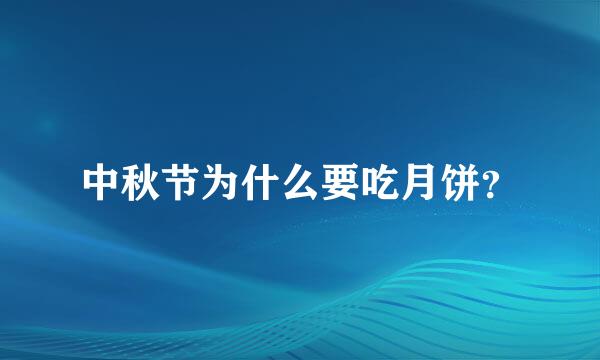 中秋节为什么要吃月饼?